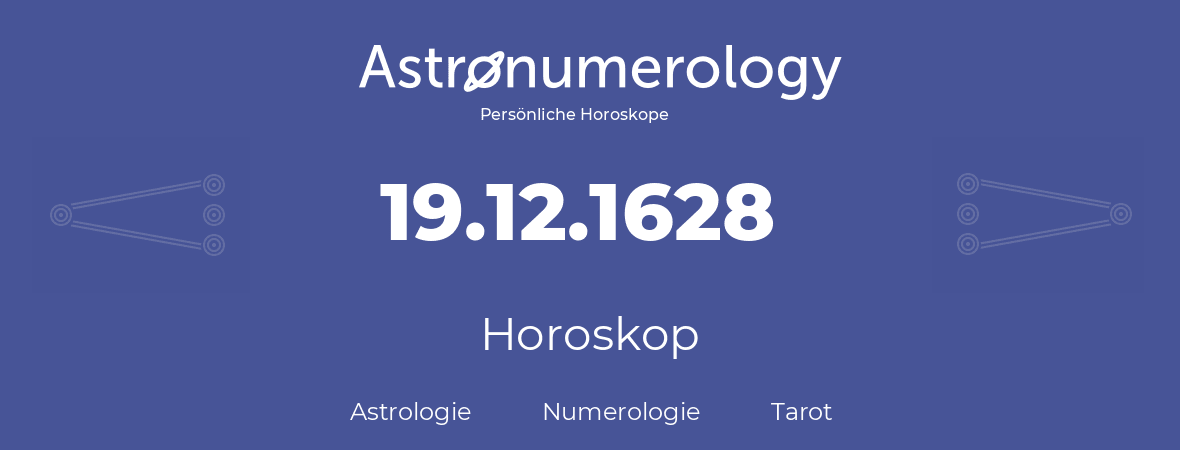 Astronumerology
Persönliche Horoskope

19.12.1628

Horoskop

Astrologie Numerologie Tarot